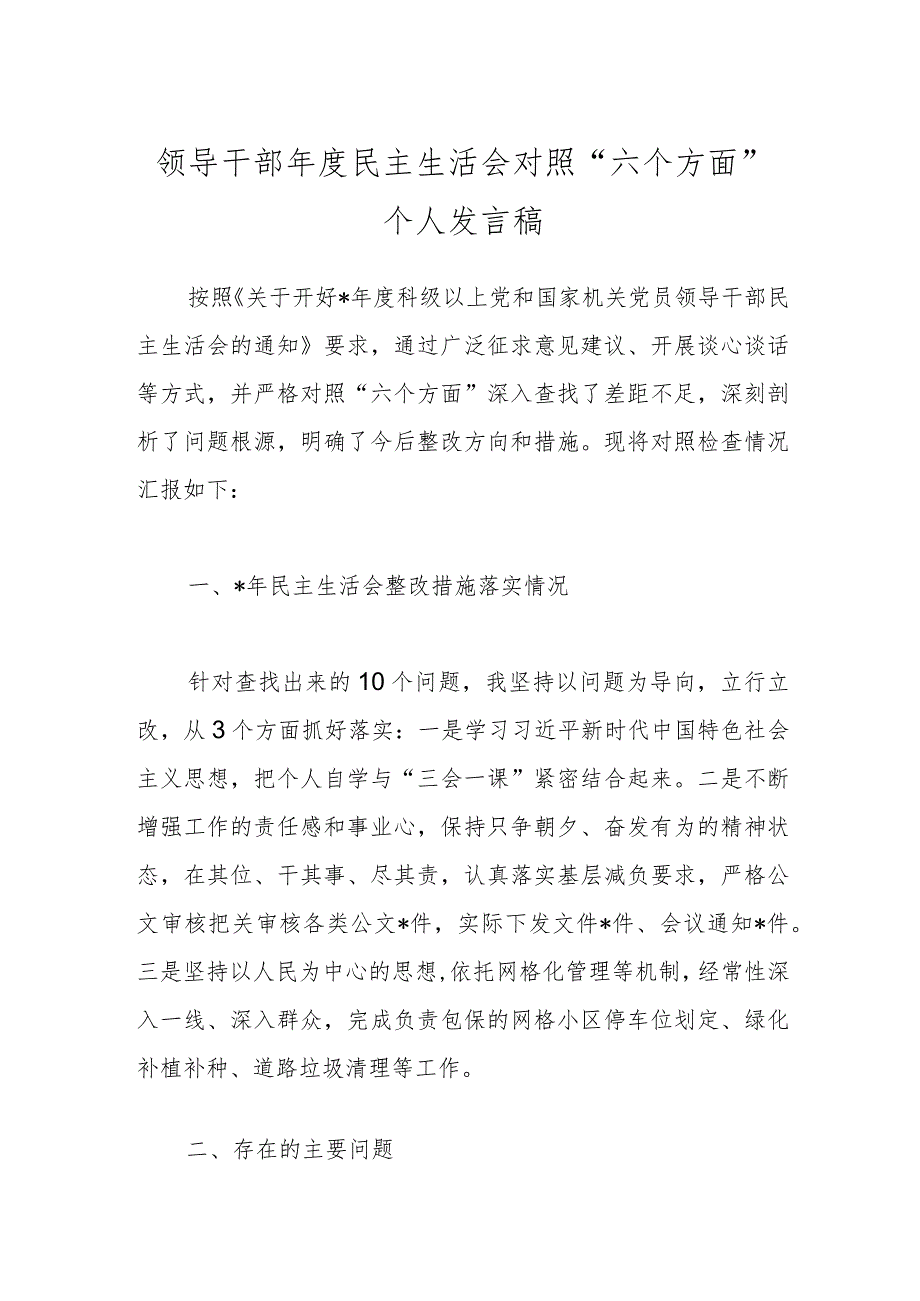 领导干部年度民主生活会对照“六个方面”个人发言稿

按照《关于开好*年度科级以上党和国家机关党员领导干部民主生活会的通知》要求，通过广泛征求意见建议、开展谈心谈话等方式，并严格对照“六个方面”深入查找了差距不足，深刻剖析了问题根源，明确了今后整改方向和措施。现将对照检查情况汇报如下：

一、*年民主生活会整改措施落实情况

针对查找出来的10个问题，我坚持以问题为导向，立行立改，从3个方面抓好落实：一是学习习近平新时代中国特色社会主义思想，把个人自学与“三会一课”紧密结合起来。二是不断增强工作的责任感和事业心，保持只争朝夕、奋发有为的精神状态，在其位、干其事、尽其责，认真落实基层减负要求，严格公文审核把关审核各类公文*件，实际下发文件*件、会议通知*件。三是坚持以人民为中心的思想，依托网格化管理等机制，经常性深入一线、深入群众，完成负责包保的网格小区停车位划定、绿化补植补种、道路垃圾清理等工作。

二、存在的主要问题